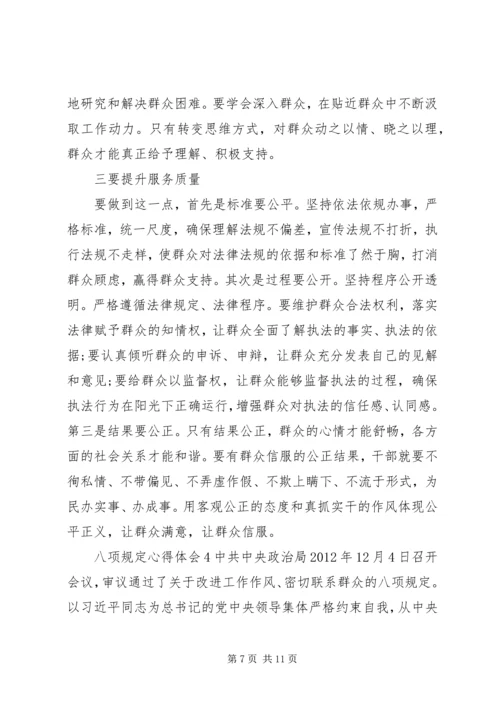 地研究和解决群众困难。要学会深入群众，在贴近群众中不断汲取工作动力。只有转变思维方式，对群众动之以情、晓之以理，群众才能真正给予理解、积极支持。

三要提升服务质量

要做到这一点，首先是标准要公平。坚持依法依规办事，严格标准，统一尺度，确保理解法规不偏差，宣传法规不打折，执行法规不走样，使群众对法律法规的依据和标准了然于胸，打消群众顾虑，赢得群众支持。其次是过程要公开。坚持程序公开透明。严格遵循法律规定、法律程序。要维护群众合法权利，落实法律赋予群众的知情权，让群众全面了解执法的事实、执法的依据；要认真倾听群众的申诉、申辩，让群众充分发表自己的见解和意见；要给群众以监督权，让群众能够监督执法的过程，确保执法行为在阳光下正确运行，增强群众对执法的信任感、认同感。第三是结果要公正。只有结果公正，群众的心情才能舒畅，各方面的社会关系才能和谐。要有群众信服的公正结果，干部就要不徇私情、不带偏见、不弄虚作假、不欺上瞒下、不流于形式，为民办实事、办成事。用客观公正的态度和真抓实干的作风体现公平正义，让群众满意，让群众信服。

八项规定心得体会4中共中央政治局2012年12月4日召开会议，审议通过了关于改进工作作风、密切联系群众的八项规定。以习近平同志为总书记的党中央领导集体严格约束自我，从中央

第7页 共11页